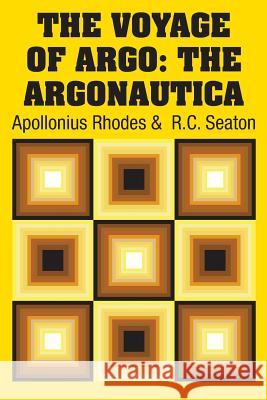 THE VOYAGE OF ARGO: THE ARGONAUTICA

Apollonius Rhodes & R.C. Seaton

Kraina Książek